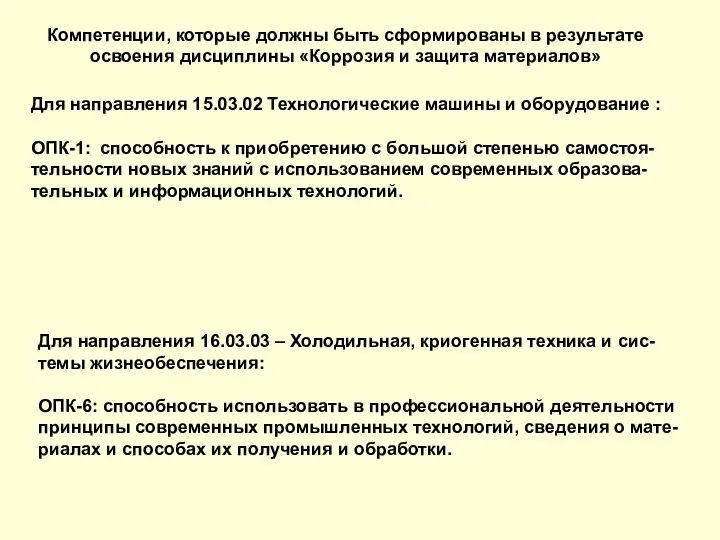 Компетенции, которые должны быть сформированы в результате освоения дисциплины «Коррозия и защита материалов»

Для направления 15.03.02 Технологические машины и оборудование :

ОПК-1: способность к приобретению с большой степенью самостоятельности новых знаний с использованием современных образовательных и информационных технологий.

Для направления 16.03.03 – Холодильная, криогенная техника и системы жизнеобеспечения:

ОПК-6: способность использовать в профессиональной деятельности принципы современных промышленных технологий, сведения о материалах и способах их получения и обработки.